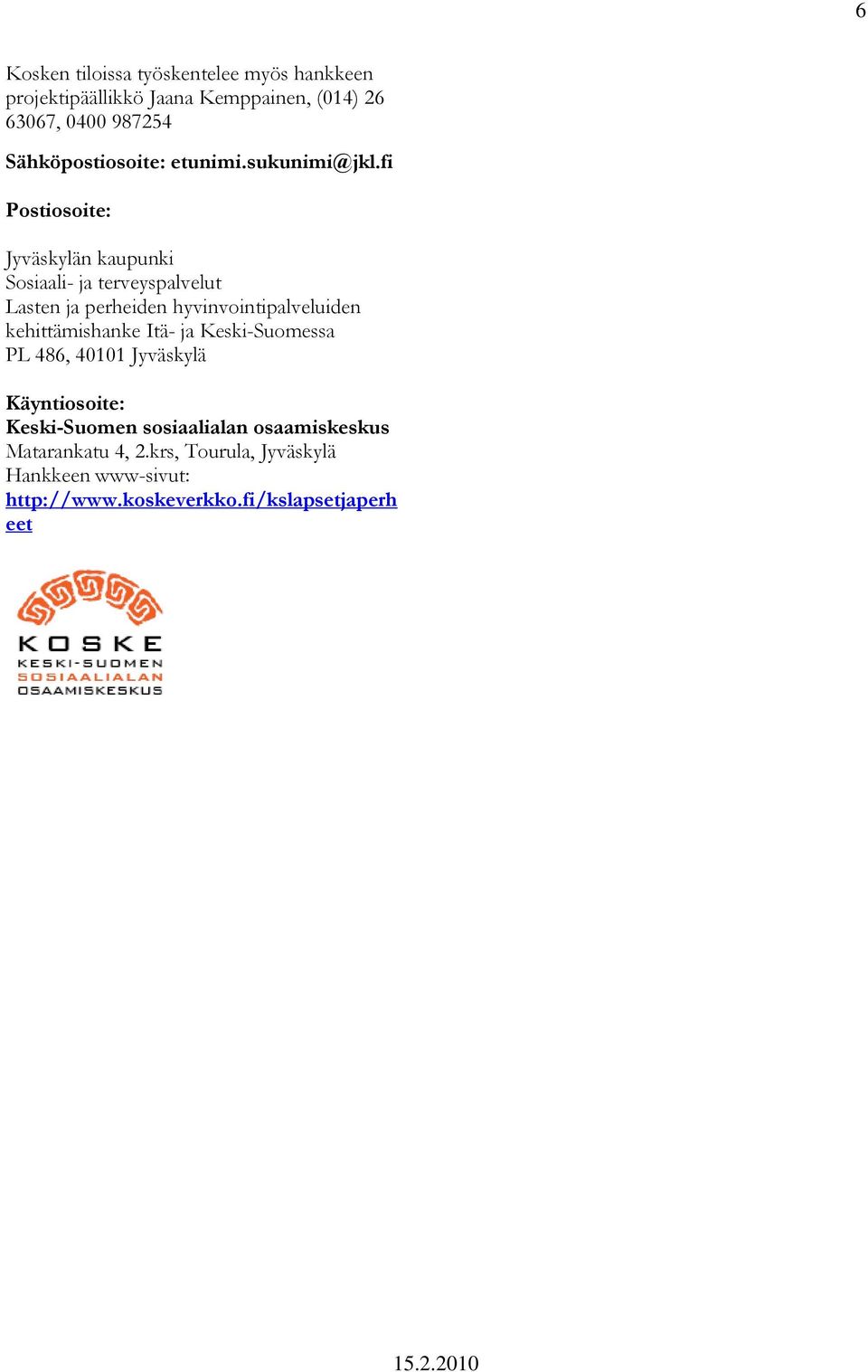 6

Kosken tiloissa työskentelee myös hankkeen projektipäällikkö Jaana Kemppainen, (014) 26 63067, 0400 987254

Sähköpostiosoite: etunimi.sukunimi@jkl.fi

Postiosoite:

Jyväskylän kaupunki
Sosiaali- ja terveyspalvelut
Lasten ja perheiden hyvinvointipalveluiden kehittämishanke Itä- ja Keski-Suomessa
PL 486, 40101 Jyväskylä

Käyntiosoite:
Keski-Suomen sosiaalialan osaamiskeskus
Matarankatu 4, 2.krs, Tourula, Jyväskylä
Hankkeen www-sivut:
http://www.koskeverkko.fi/kslapsetjaperheet

KOSKE
KESKI-SUOMEN
SOSIAALIALAN
OSAAMISKESKUS

15.2.2010